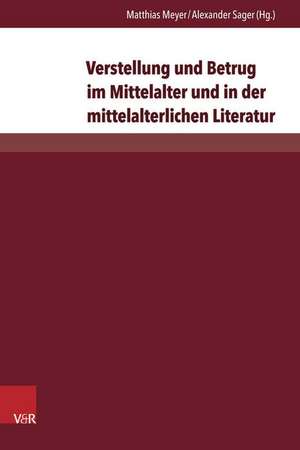 Matthias Meyer / Alexander Sager (Hg.)

Verstellung und Betrug im Mittelalter und in der mittelalterlichen Literatur

V&R